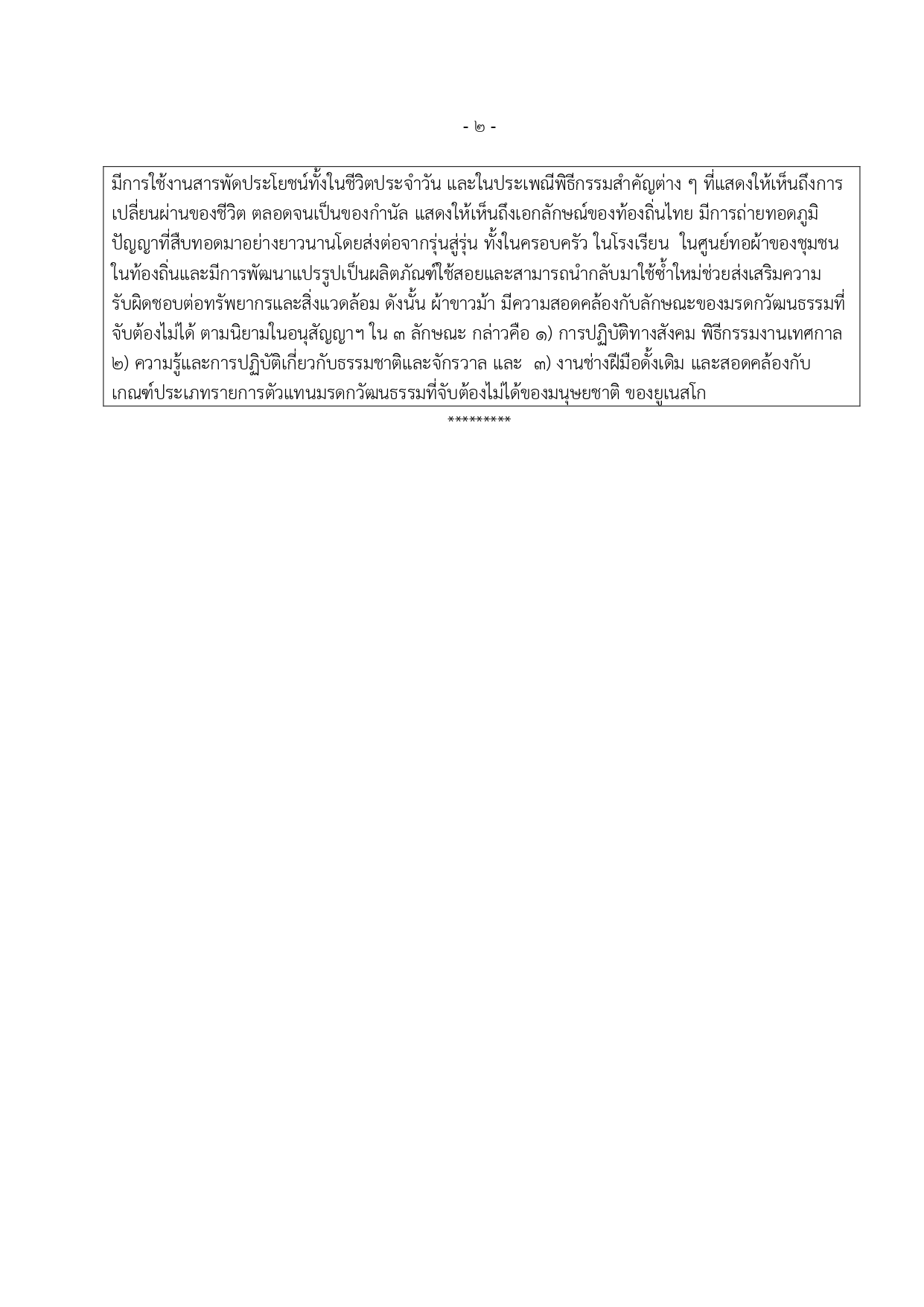 - ๒ -

มีการใช้งานสารพัดประโยชน์ทั้งในชีวิตประจำวัน และในประเพณีพิธีกรรมสำคัญต่าง ๆ ที่แสดงให้เห็นถึงการเปลี่ยนผ่านของชีวิต ตลอดจนเป็นของกำนัล แสดงให้เห็นถึงเอกลักษณ์ของท้องถิ่นไทย มีการถ่ายทอดภูมิปัญญาที่สืบทอดมาอย่างยาวนานโดยส่งต่อจากรุ่นสู่รุ่น ทั้งในครอบครัว ในโรงเรียน ในศูนย์ทอผ้าของชุมชนในท้องถิ่นและมีการพัฒนาแปรรูปเป็นผลิตภัณฑ์ใช้สอยและสามารถนำกลับมาใช้ซ้ำใหม่ช่วยส่งเสริมความรับผิดชอบต่อทรัพยากรและสิ่งแวดล้อม ดังนั้น ผ้าขาวม้า มีความสอดคล้องกับลักษณะของมรดกวัฒนธรรมที่จับต้องไม่ได้ ตามนิยามในอนุสัญญาฯ ใน ๓ ลักษณะ กล่าวคือ ๑) การปฏิบัติทางสังคม พิธีกรรมงานเทศกาล ๒) ความรู้และการปฏิบัติเกี่ยวกับธรรมชาติและจักรวาล และ ๓) งานช่างฝีมือดั้งเดิม และสอดคล้องกับเกณฑ์ประเภทรายการตัวแทนมรดกวัฒนธรรมที่จับต้องไม่ได้ของมนุษยชาติ ของยูเนสโก

*********